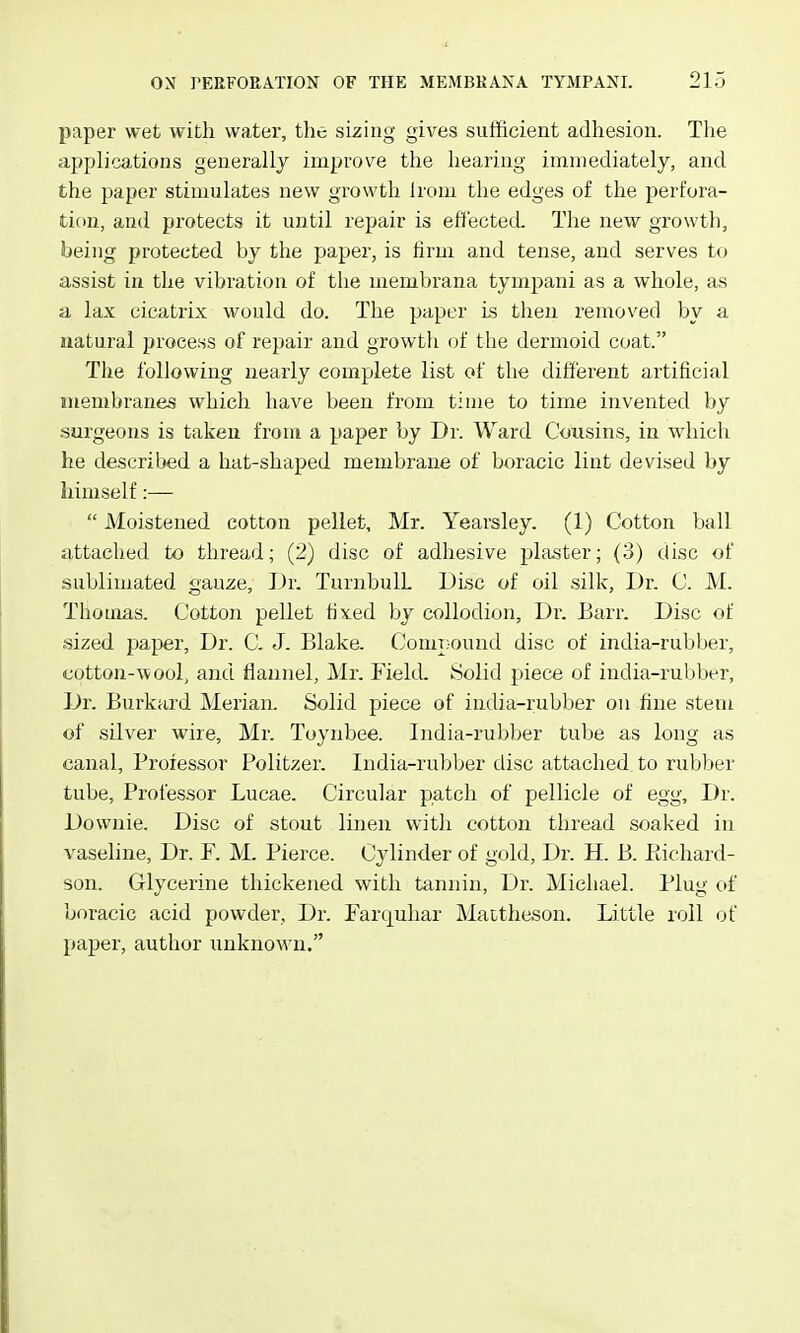 ON PERFORATION OF THE MEMBRANA TYMPANI. 215

paper wet with water, the sizing gives sufficient adhesion. The applications generally improve the hearing immediately, and the paper stimulates new growth from the edges of the perforation, and protects it until repair is effected. The new growth, being protected by the paper, is firm and tense, and serves to assist in the vibration of the membrana tympani as a whole, as a lax cicatrix would do. The paper is then removed by a natural process of repair and growth of the dermoid coat."

The following nearly complete list of the different artificial membranes which have been from time to time invented by surgeons is taken from a paper by Dr. Ward Cousins, in which he described a hat-shaped membrane of boracic lint devised by himself:—

"Moistened cotton pellet, Mr. Yearsley. (1) Cotton ball attached to thread; (2) disc of adhesive plaster; (3) disc of sublimated gauze, Dr. Turnbull. Disc of oil silk, Dr. C. M. Thomas. Cotton pellet fixed by collodion, Dr. Barr. Disc of sized paper, Dr. C. J. Blake. Compound disc of india-rubber, cotton-wool, and flannel, Mr. Field. Solid piece of india-rubber, Dr. Burkard Merian. Solid piece of india-rubber on fine stem of silver wire, Mr. Toynbee. India-rubber tube as long as canal, Professor Politzer. India-rubber disc attached to rubber tube, Professor Lucae. Circular patch of pellicle of egg, Dr. Downie. Disc of stout linen with cotton thread soaked in vaseline, Dr. F. M. Pierce. Cylinder of gold, Dr. H. B. Richardson. Glycerine thickened with tannin, Dr. Michael. Plug of boracic acid powder, Dr. Farquhar Mattheson. Little roll of paper, author unknown."